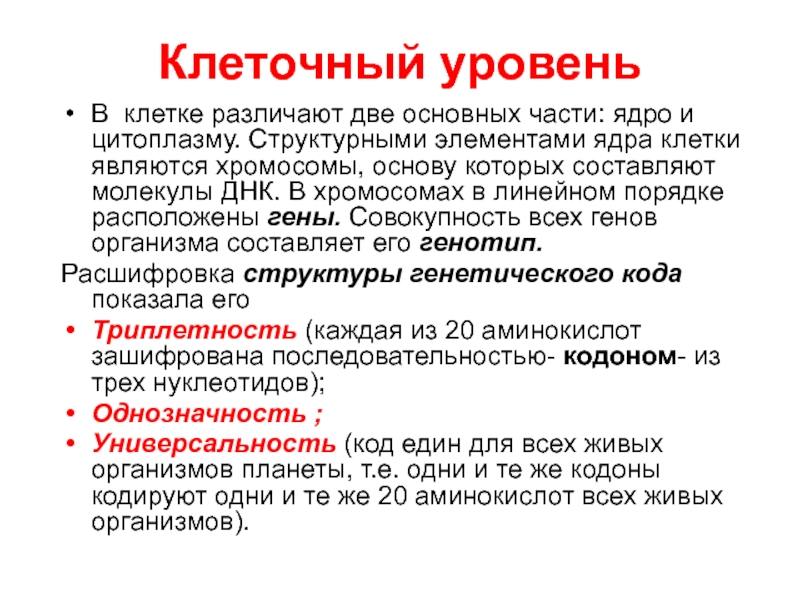 Клеточный уровень

• В клетке различают две основных части: ядро и цитоплазму. Структурными элементами ядра клетки являются хромосомы, основу которых составляют молекулы ДНК. В хромосомах в линейном порядке расположены гены. Совокупность всех генов организма составляет его генотип.

Расшифровка структуры генетического кода показала его

• Триплетность (каждая из 20 аминокислот зашифрована последовательностью- кодоном- из трех нуклеотидов);
• Однозначность ;
• Универсальность (код един для всех живых организмов планеты, т.е. одни и те же кодоны кодируют одни и те же 20 аминокислот всех живых организмов).